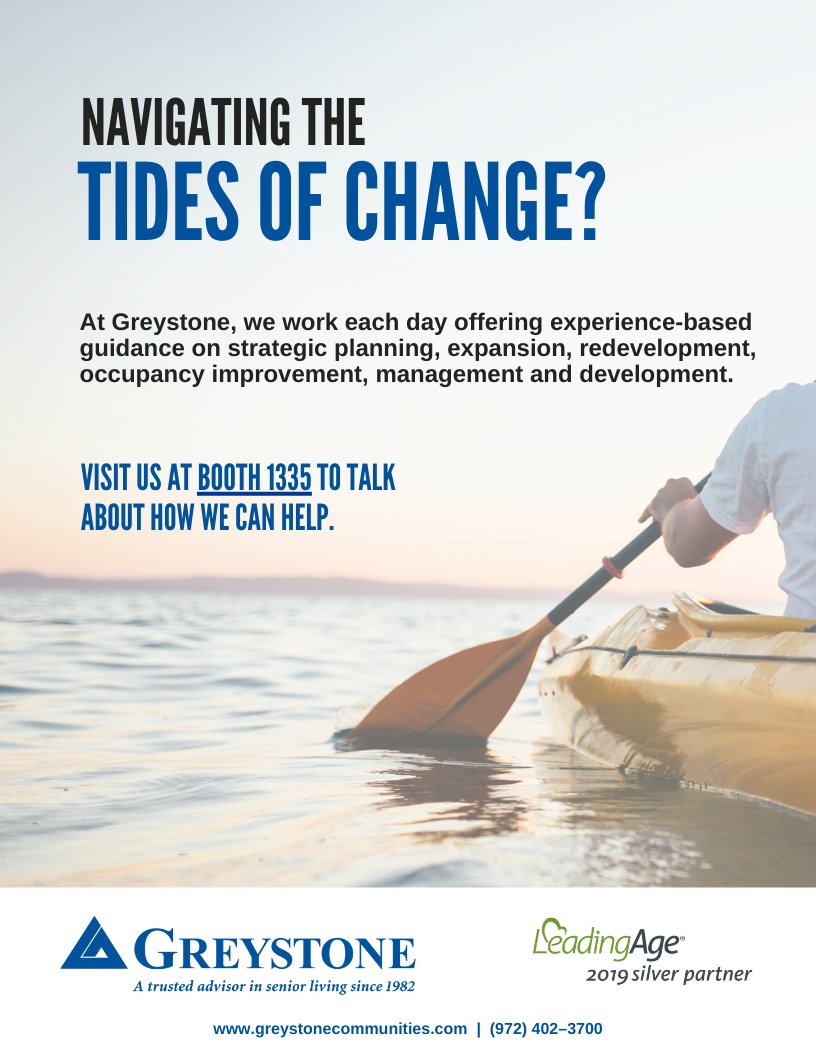 NAVIGATING THE
TIDES OF CHANGE?

At Greystone, we work each day offering experience-based guidance on strategic planning, expansion, redevelopment, occupancy improvement, management and development.

VISIT US AT BOOTH 1335 TO TALK ABOUT HOW WE CAN HELP.

GREYSTONE
A trusted advisor in senior living since 1982

LeadingAge®
2019 silver partner

www.greystonecommunities.com | (972) 402–3700